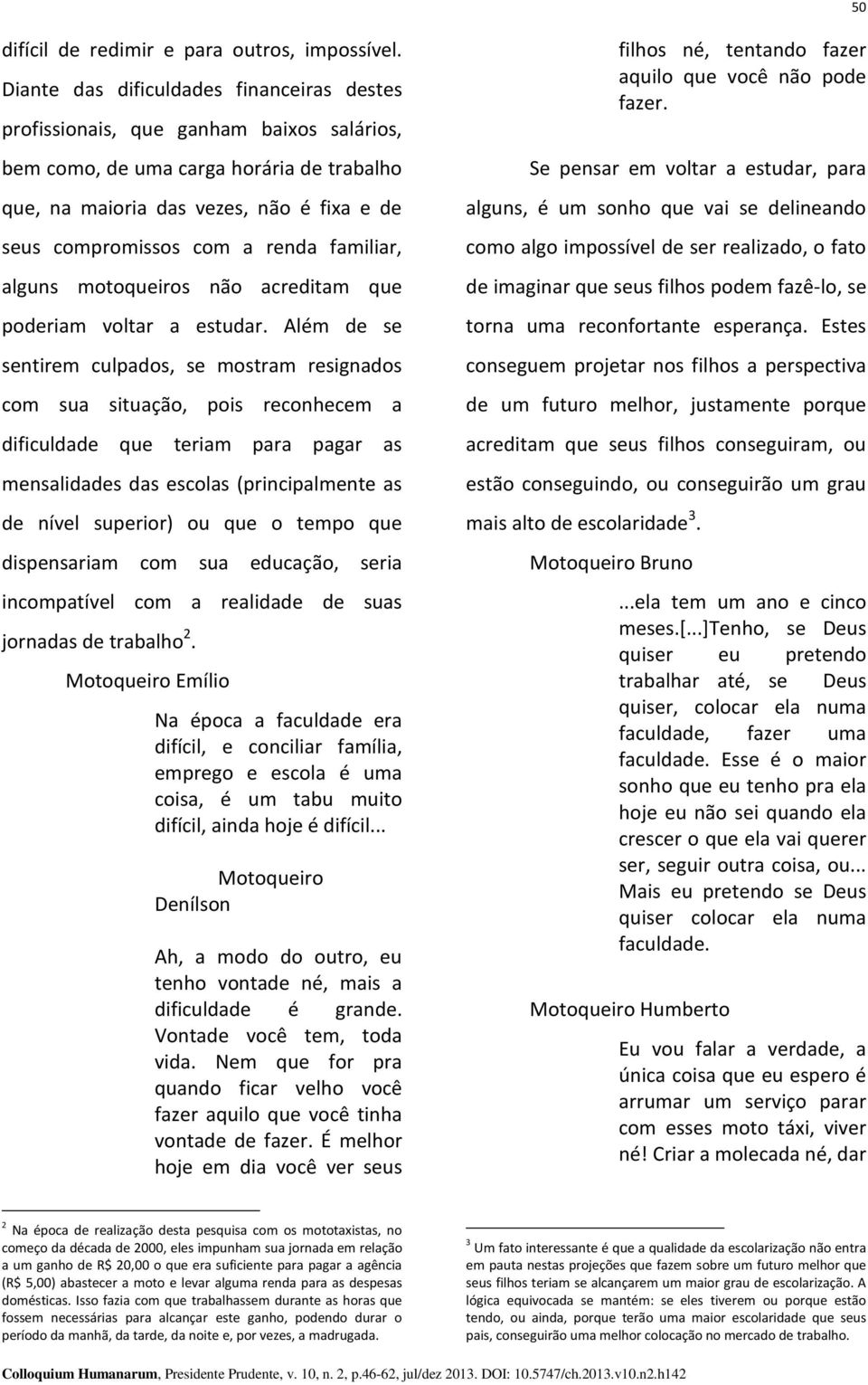 50

difícil de redimir e para outros, impossível. Diante das dificuldades financeiras destes profissionais, que ganham baixos salários, bem como, de uma carga horária de trabalho que, na maioria das vezes, não é fixa e de seus compromissos com a renda familiar, alguns motoqueiros não acreditam que poderiam voltar a estudar. Além de se sentirem culpados, se mostram resignados com sua situação, pois reconhecem a dificuldade que teriam para pagar as mensalidades das escolas (principalmente as de nível superior) ou que o tempo que dispensariam com sua educação, seria incompatível com a realidade de suas jornadas de trabalho$^2$.

Motoqueiro Emílio

Na época a faculdade era difícil, e conciliar família, emprego e escola é uma coisa, é um tabu muito difícil, ainda hoje é difícil...

Motoqueiro Denílson

Ah, a modo do outro, eu tenho vontade né, mais a dificuldade é grande. Vontade você tem, toda vida. Nem que for pra quando ficar velho você fazer aquilo que você tinha vontade de fazer. É melhor hoje em dia você ver seus filhos né, tentando fazer aquilo que você não pode fazer.

Se pensar em voltar a estudar, para alguns, é um sonho que vai se delineando como algo impossível de ser realizado, o fato de imaginar que seus filhos podem fazê-lo, se torna uma reconfortante esperança. Estes conseguem projetar nos filhos a perspectiva de um futuro melhor, justamente porque acreditam que seus filhos conseguiram, ou estão conseguindo, ou conseguirão um grau mais alto de escolaridade$^3$.

Motoqueiro Bruno

...ela tem um ano e cinco meses.[...]Tenho, se Deus quiser eu pretendo trabalhar até, se Deus quiser, colocar ela numa faculdade, fazer uma faculdade. Esse é o maior sonho que eu tenho pra ela hoje eu não sei quando ela crescer o que ela vai querer ser, seguir outra coisa, ou... Mais eu pretendo se Deus quiser colocar ela numa faculdade.

Motoqueiro Humberto

Eu vou falar a verdade, a única coisa que eu espero é arrumar um serviço parar com esses moto táxi, viver né! Criar a molecada né, dar

$^2$ Na época de realização desta pesquisa com os mototaxistas, no começo da década de 2000, eles impunham sua jornada em relação a um ganho de R$ 20,00 o que era suficiente para pagar a agência (R$ 5,00) abastecer a moto e levar alguma renda para as despesas domésticas. Isso fazia com que trabalhassem durante as horas que fossem necessárias para alcançar este ganho, podendo durar o período da manhã, da tarde, da noite e, por vezes, a madrugada.

$^3$ Um fato interessante é que a qualidade da escolarização não entra em pauta nestas projeções que fazem sobre um futuro melhor que seus filhos teriam se alcançarem um maior grau de escolarização. A lógica equivocada se mantém: se eles tiverem ou porque estão tendo, ou ainda, porque terão uma maior escolaridade que seus pais, conseguirão uma melhor colocação no mercado de trabalho.

Colloquium Humanarum, Presidente Prudente, v. 10, n. 2, p.46-62, jul/dez 2013. DOI: 10.5747/ch.2013.v10.n2.h142